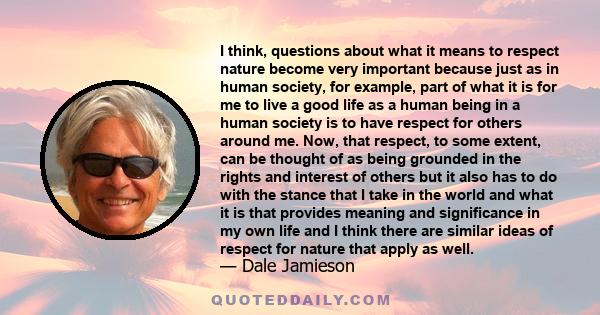 I think, questions about what it means to respect nature become very important because just as in human society, for example, part of what it is for me to live a good life as a human being in a human society is to have respect for others around me. Now, that respect, to some extent, can be thought of as being grounded in the rights and interest of others but it also has to do with the stance that I take in the world and what it is that provides meaning and significance in my own life and I think there are similar ideas of respect for nature that apply as well.

— Dale Jamieson

QUOTEDDAILY.COM